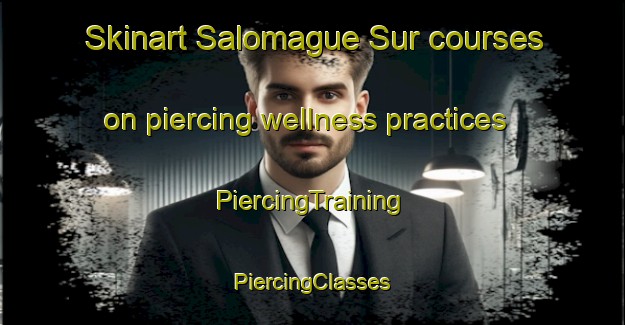 Skinart Salomague Sur courses on piercing wellness practices

PiercingTraining

PiercingClasses